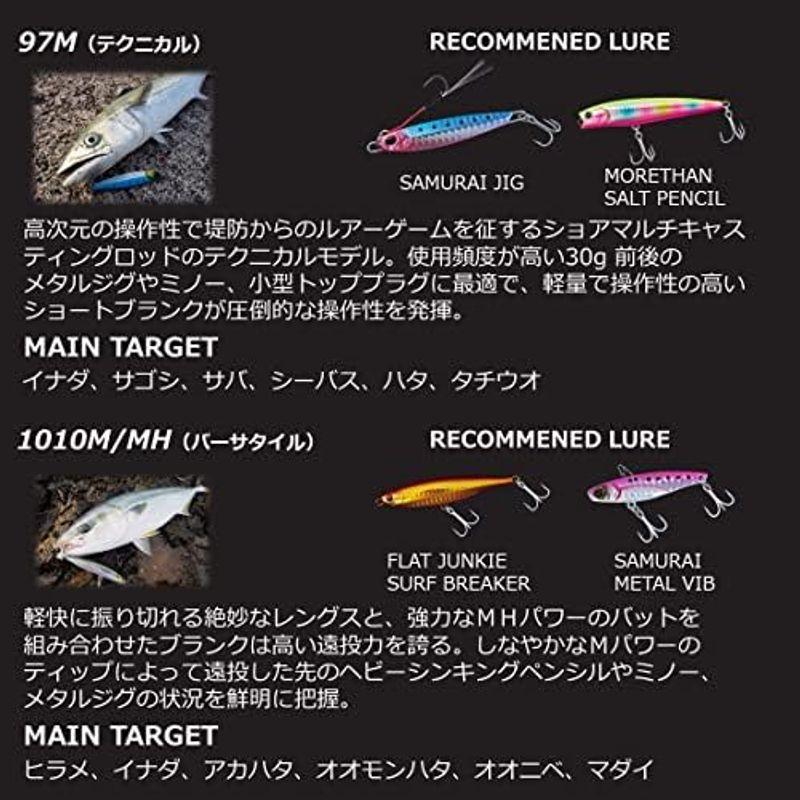 97M（テクニカル）

RECOMMENED LURE

SAMURAI JIG

MORETHAN SALT PENCIL

高次元の操作性で堤防からのルアーゲームを征するショアマルチキャスティングロッドのテクニカルモデル。使用頻度が高い30g 前後のメタルジグやミノー、小型トッププラグに最適で、軽量で操作性の高いショートブランクが圧倒的な操作性を発揮。

MAIN TARGET

イナダ、サゴシ、サバ、シーバス、ハタ、タチウオ

1010M/MH（バーサタイル）

RECOMMENED LURE

FLAT JUNKIE SURF BREAKER

SAMURAI METAL VIB

軽快に振り切れる絶妙なレングスと、強力なＭＨパワーのバットを組み合わせたブランクは高い遠投力を誇る。しなやかなＭパワーのティップによって遠投した先のヘビーシンキングペンシルやミノー、メタルジグの状況を鮮明に把握。

MAIN TARGET

ヒラメ、イナダ、アカハタ、オオモンハタ、オオニベ、マダイ